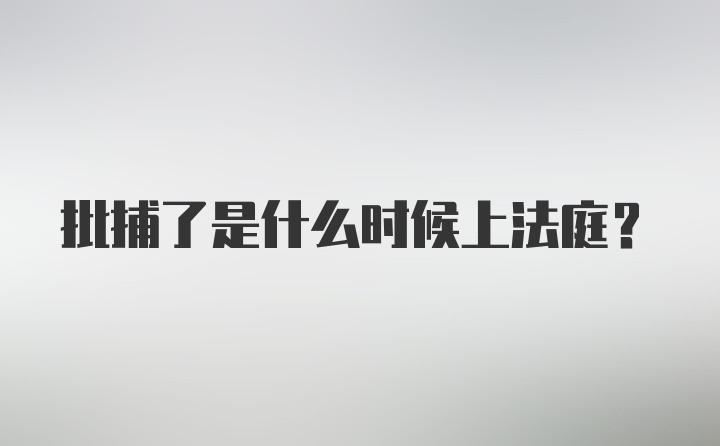 批捕了是什么时候上法庭？